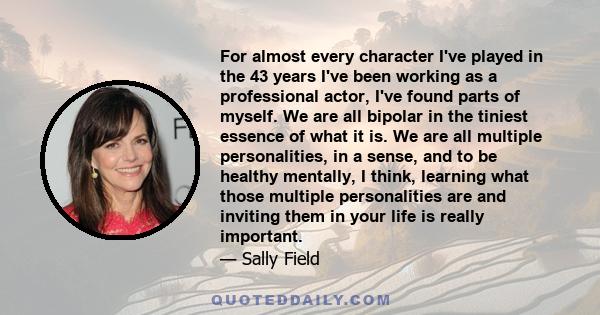 For almost every character I've played in the 43 years I've been working as a professional actor, I've found parts of myself. We are all bipolar in the tiniest essence of what it is. We are all multiple personalities, in a sense, and to be healthy mentally, I think, learning what those multiple personalities are and inviting them in your life is really important.

— Sally Field

QUOTEDDAILY.COM